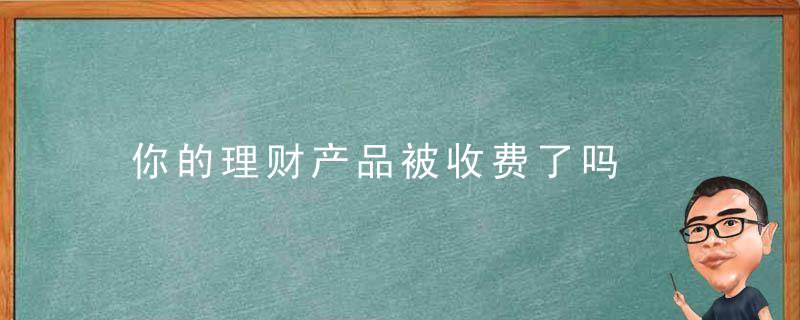 你的理财产品被收费了吗